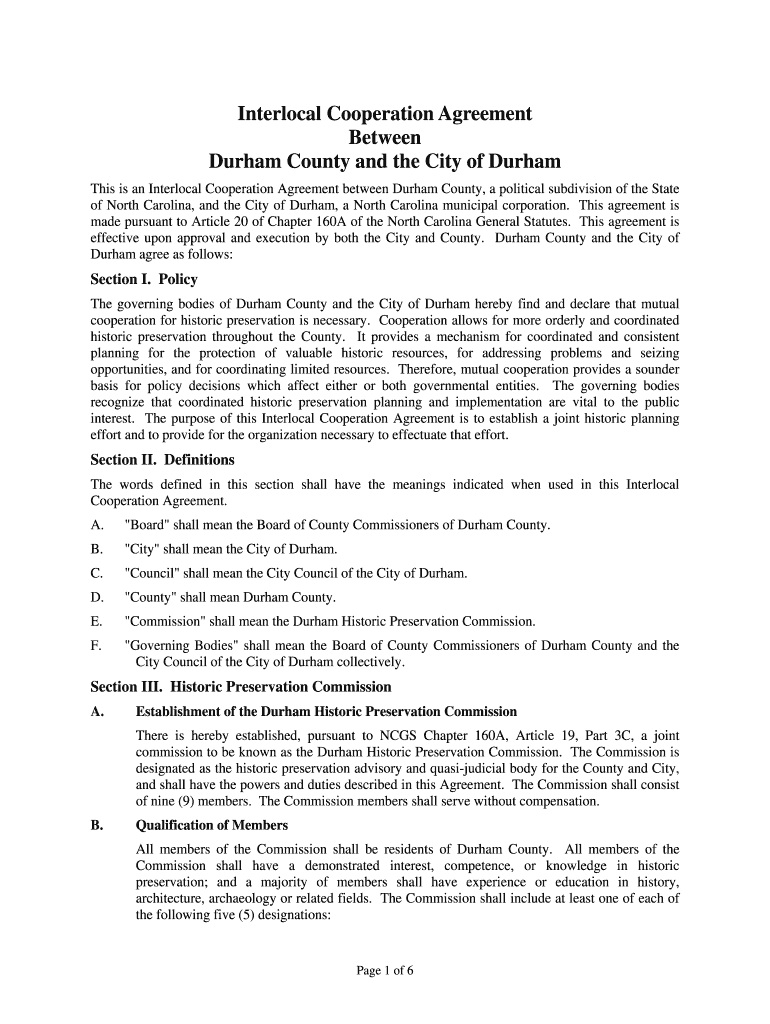 Interlocal Cooperation Agreement
Between
Durham County and the City of Durham

This is an Interlocal Cooperation Agreement between Durham County, a political subdivision of the State of North Carolina, and the City of Durham, a North Carolina municipal corporation. This agreement is made pursuant to Article 20 of Chapter 160A of the North Carolina General Statutes. This agreement is effective upon approval and execution by both the City and County. Durham County and the City of Durham agree as follows:

Section I. Policy

The governing bodies of Durham County and the City of Durham hereby find and declare that mutual cooperation for historic preservation is necessary. Cooperation allows for more orderly and coordinated historic preservation throughout the County. It provides a mechanism for coordinated and consistent planning for the protection of valuable historic resources, for addressing problems and seizing opportunities, and for coordinating limited resources. Therefore, mutual cooperation provides a sounder basis for policy decisions which affect either or both governmental entities. The governing bodies recognize that coordinated historic preservation planning and implementation are vital to the public interest. The purpose of this Interlocal Cooperation Agreement is to establish a joint historic planning effort and to provide for the organization necessary to effectuate that effort.

Section II. Definitions

The words defined in this section shall have the meanings indicated when used in this Interlocal Cooperation Agreement.

A. "Board" shall mean the Board of County Commissioners of Durham County.

B. "City" shall mean the City of Durham.

C. "Council" shall mean the City Council of the City of Durham.

D. "County" shall mean Durham County.

E. "Commission" shall mean the Durham Historic Preservation Commission.

F. "Governing Bodies" shall mean the Board of County Commissioners of Durham County and the City Council of the City of Durham collectively.

Section III. Historic Preservation Commission

A. Establishment of the Durham Historic Preservation Commission

There is hereby established, pursuant to NCGS Chapter 160A, Article 19, Part 3C, a joint commission to be known as the Durham Historic Preservation Commission. The Commission is designated as the historic preservation advisory and quasi-judicial body for the County and City, and shall have the powers and duties described in this Agreement. The Commission shall consist of nine (9) members. The Commission members shall serve without compensation.

B. Qualification of Members

All members of the Commission shall be residents of Durham County. All members of the Commission shall have a demonstrated interest, competence, or knowledge in historic preservation; and a majority of members shall have experience or education in history, architecture, archaeology or related fields. The Commission shall include at least one of each of the following five (5) designations:

Page 1 of 6